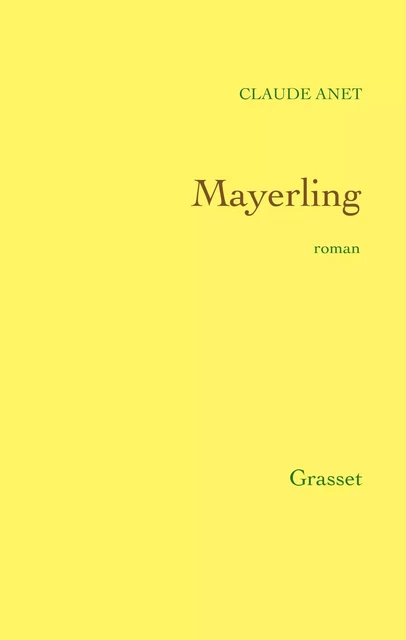 CLAUDE ANET

Mayerling

roman

Grasset